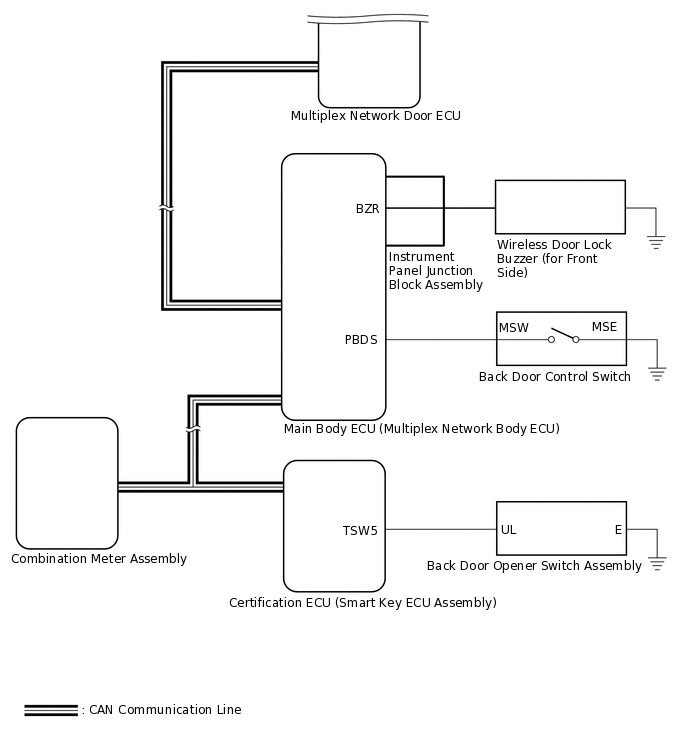 Multiplex Network Door ECU

BZR

Instrument Panel Junction Block Assembly

Wireless Door Lock Buzzer (for Front Side)

PBDS

MSW

MSE

Back Door Control Switch

Main Body ECU (Multiplex Network Body ECU)

Combination Meter Assembly

TSW5

UL

E

Back Door Opener Switch Assembly

Certification ECU (Smart Key ECU Assembly)

: CAN Communication Line